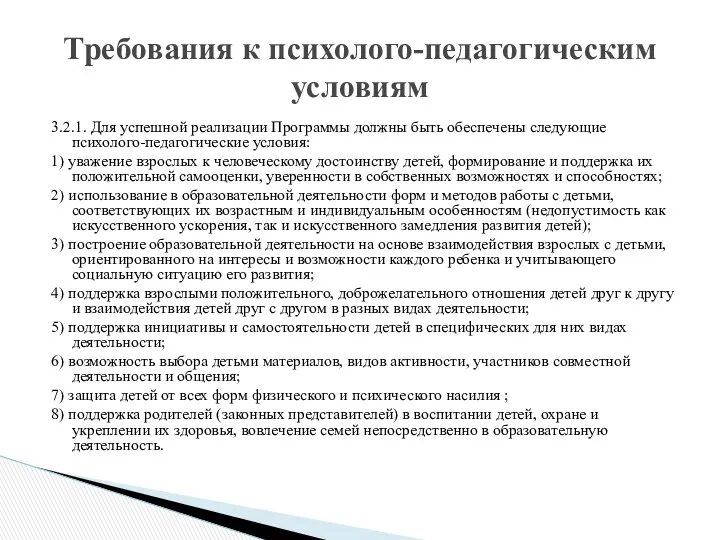 Требования к психолого-педагогическим условиям

3.2.1. Для успешной реализации Программы должны быть обеспечены следующие психолого-педагогические условия:

1) уважение взрослых к человеческому достоинству детей, формирование и поддержка их положительной самооценки, уверенности в собственных возможностях и способностях;

2) использование в образовательной деятельности форм и методов работы с детьми, соответствующих их возрастным и индивидуальным особенностям (недопустимость как искусственного ускорения, так и искусственного замедления развития детей);

3) построение образовательной деятельности на основе взаимодействия взрослых с детьми, ориентированного на интересы и возможности каждого ребенка и учитывающего социальную ситуацию его развития;

4) поддержка взрослыми положительного, доброжелательного отношения детей друг к другу и взаимодействия детей друг с другом в разных видах деятельности;

5) поддержка инициативы и самостоятельности детей в специфических для них видах деятельности;

6) возможность выбора детьми материалов, видов активности, участников совместной деятельности и общения;

7) защита детей от всех форм физического и психического насилия ;

8) поддержка родителей (законных представителей) в воспитании детей, охране и укреплении их здоровья, вовлечение семей непосредственно в образовательную деятельность.